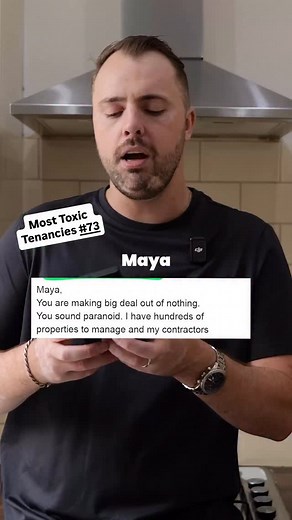 Most Toxic Tenancies #73

Maya

Maya,
You are making big deal out of nothing. You sound paranoid. I have hundreds of properties to manage and my contractors